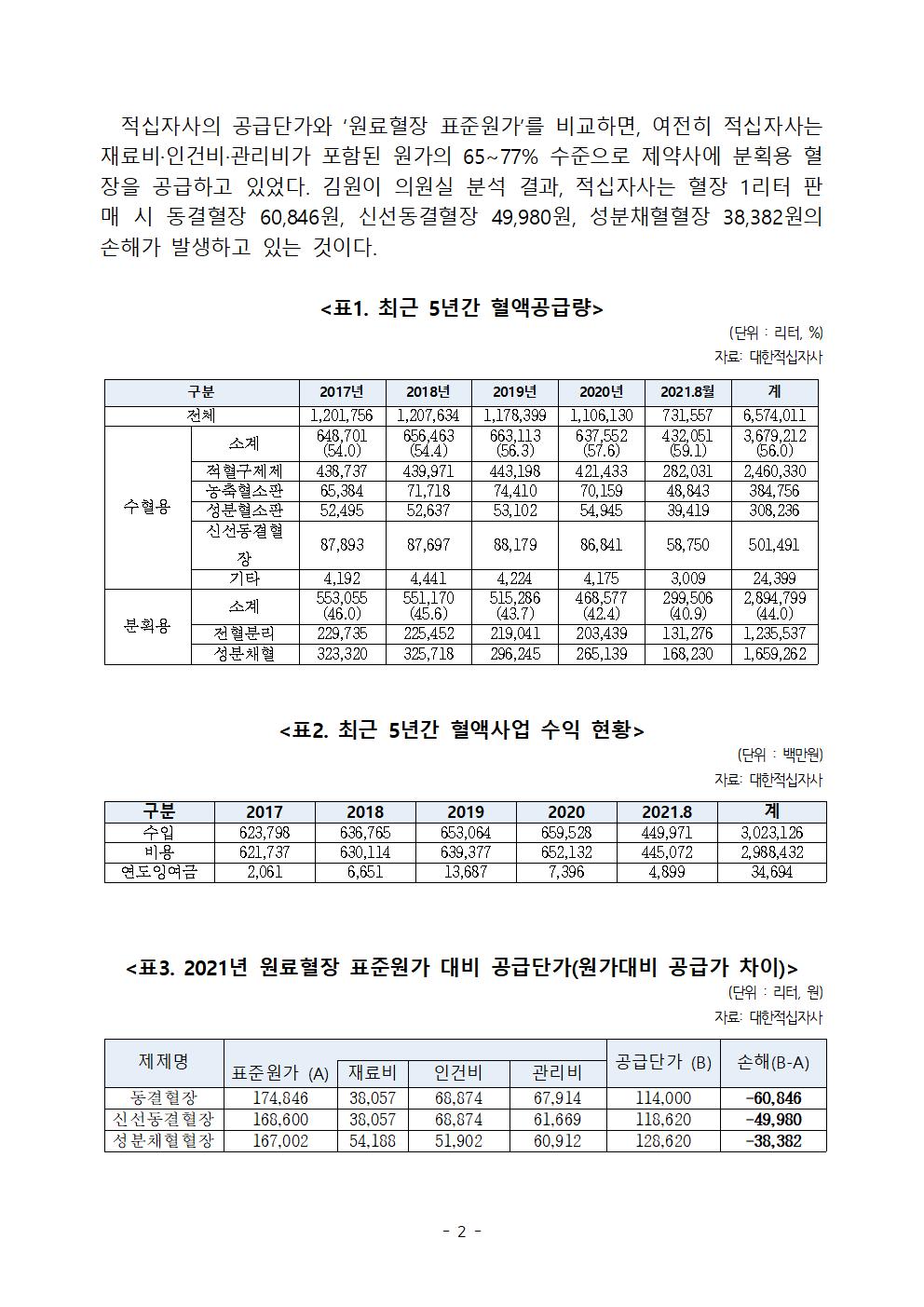 적십자사의 공급단가와 '원료혈장 표준원가'를 비교하면, 여전히 적십자사는 재료비·인건비·관리비가 포함된 원가의 65~77% 수준으로 제약사에 분획용 혈장을 공급하고 있었다. 김원이 의원실 분석 결과, 적십자사는 혈장 1리터 판매 시 동결혈장 60,846원, 신선동결혈장 49,980원, 성분채혈혈장 38,382원의 손해가 발생하고 있는 것이다.

<표1. 최근 5년간 혈액공급량>

(단위 : 리터, %)
자료: 대한적십자사

| 구분 | | 2017년 | 2018년 | 2019년 | 2020년 | 2021.8월 | 계 |
|---|---|---|---|---|---|---|---|
| 전체 | | 1,201,756 | 1,207,634 | 1,178,399 | 1,106,130 | 731,557 | 6,574,011 |
| 수혈용 | 소계 | 648,701 (54.0) | 656,463 (54.4) | 663,113 (56.3) | 637,552 (57.6) | 432,051 (59.1) | 3,679,212 (56.0) |
| | 적혈구제제 | 438,737 | 439,971 | 443,198 | 421,433 | 282,031 | 2,460,330 |
| | 농축혈소판 | 65,384 | 71,718 | 74,410 | 70,159 | 48,843 | 384,756 |
| | 성분혈소판 | 52,495 | 52,637 | 53,102 | 54,945 | 39,419 | 308,236 |
| | 신선동결혈장 | 87,893 | 87,697 | 88,179 | 86,841 | 58,750 | 501,491 |
| | 기타 | 4,192 | 4,441 | 4,224 | 4,175 | 3,009 | 24,399 |
| 분획용 | 소계 | 553,055 (46.0) | 551,170 (45.6) | 515,286 (43.7) | 468,577 (42.4) | 299,506 (40.9) | 2,894,799 (44.0) |
| | 전혈분리 | 229,735 | 225,452 | 219,041 | 203,439 | 131,276 | 1,235,537 |
| | 성분채혈 | 323,320 | 325,718 | 296,245 | 265,139 | 168,230 | 1,659,262 |

<표2. 최근 5년간 혈액사업 수익 현황>

(단위 : 백만원)
자료: 대한적십자사

| 구분 | 2017 | 2018 | 2019 | 2020 | 2021.8 | 계 |
|---|---|---|---|---|---|---|
| 수입 | 623,798 | 636,765 | 653,064 | 659,528 | 449,971 | 3,023,126 |
| 비용 | 621,737 | 630,114 | 639,377 | 652,132 | 445,072 | 2,988,432 |
| 연도잉여금 | 2,061 | 6,651 | 13,687 | 7,396 | 4,899 | 34,694 |

<표3. 2021년 원료혈장 표준원가 대비 공급단가(원가대비 공급가 차이)>

(단위 : 리터, 원)
자료: 대한적십자사

| 제제명 | 표준원가 (A) | 재료비 | 인건비 | 관리비 | 공급단가 (B) | 손해(B-A) |
|---|---|---|---|---|---|---|
| 동결혈장 | 174,846 | 38,057 | 68,874 | 67,914 | 114,000 | -60,846 |
| 신선동결혈장 | 168,600 | 38,057 | 68,874 | 61,669 | 118,620 | -49,980 |
| 성분채혈혈장 | 167,002 | 54,188 | 51,902 | 60,912 | 128,620 | -38,382 |

- 2 -